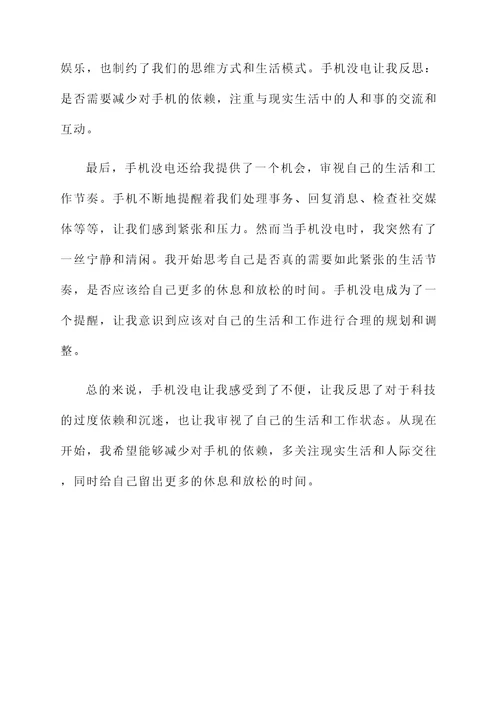 娱乐，也制约了我们的思维方式和生活模式。手机没电让我反思：是否需要减少对手机的依赖，注重与现实生活中的人和事的交流和互动。

最后，手机没电还给我提供了一个机会，审视自己的生活和工作节奏。手机不断地提醒着我们处理事务、回复消息、检查社交媒体等等，让我们感到紧张和压力。然而当手机没电时，我突然有了一丝宁静和清闲。我开始思考自己是否真的需要如此紧张的生活节奏，是否应该给自己更多的休息和放松的时间。手机没电成为了一个提醒，让我意识到应该对自己的生活和工作进行合理的规划和调整。

总的来说，手机没电让我感受到了不便，让我反思了对于科技的过度依赖和沉迷，也让我审视了自己的生活和工作状态。从现在开始，我希望能够减少对手机的依赖，多关注现实生活和人际交往，同时给自己留出更多的休息和放松的时间。